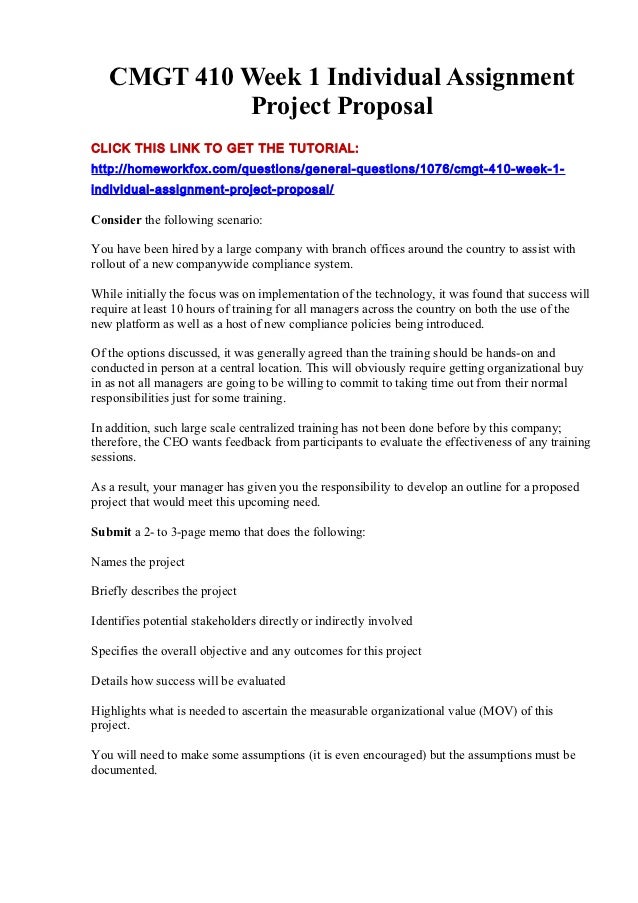 CMGT 410 Week 1 Individual Assignment Project Proposal

CLICK THIS LINK TO GET THE TUTORIAL:
http://homeworkfox.com/questions/general-questions/1076/cmgt-410-week-1-individual-assignment-project-proposal/

Consider the following scenario:

You have been hired by a large company with branch offices around the country to assist with rollout of a new companywide compliance system.

While initially the focus was on implementation of the technology, it was found that success will require at least 10 hours of training for all managers across the country on both the use of the new platform as well as a host of new compliance policies being introduced.

Of the options discussed, it was generally agreed than the training should be hands-on and conducted in person at a central location. This will obviously require getting organizational buy in as not all managers are going to be willing to commit to taking time out from their normal responsibilities just for some training.

In addition, such large scale centralized training has not been done before by this company; therefore, the CEO wants feedback from participants to evaluate the effectiveness of any training sessions.

As a result, your manager has given you the responsibility to develop an outline for a proposed project that would meet this upcoming need.

Submit a 2- to 3-page memo that does the following:

Names the project

Briefly describes the project

Identifies potential stakeholders directly or indirectly involved

Specifies the overall objective and any outcomes for this project

Details how success will be evaluated

Highlights what is needed to ascertain the measurable organizational value (MOV) of this project.

You will need to make some assumptions (it is even encouraged) but the assumptions must be documented.